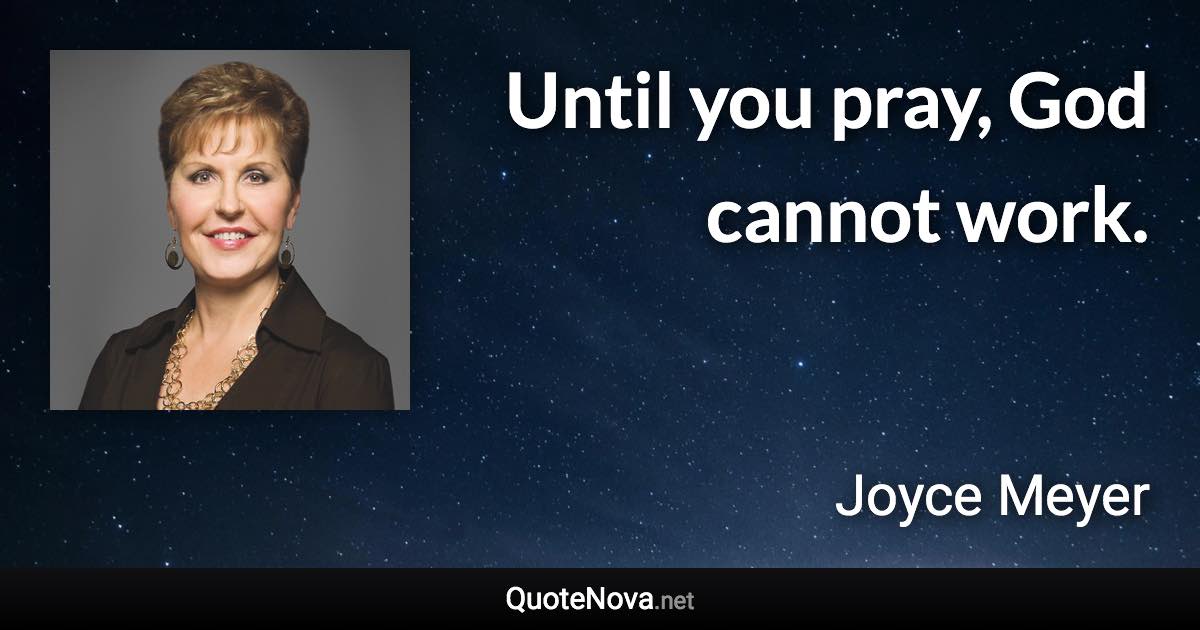 Until you pray, God cannot work.

Joyce Meyer

QuoteNova.net